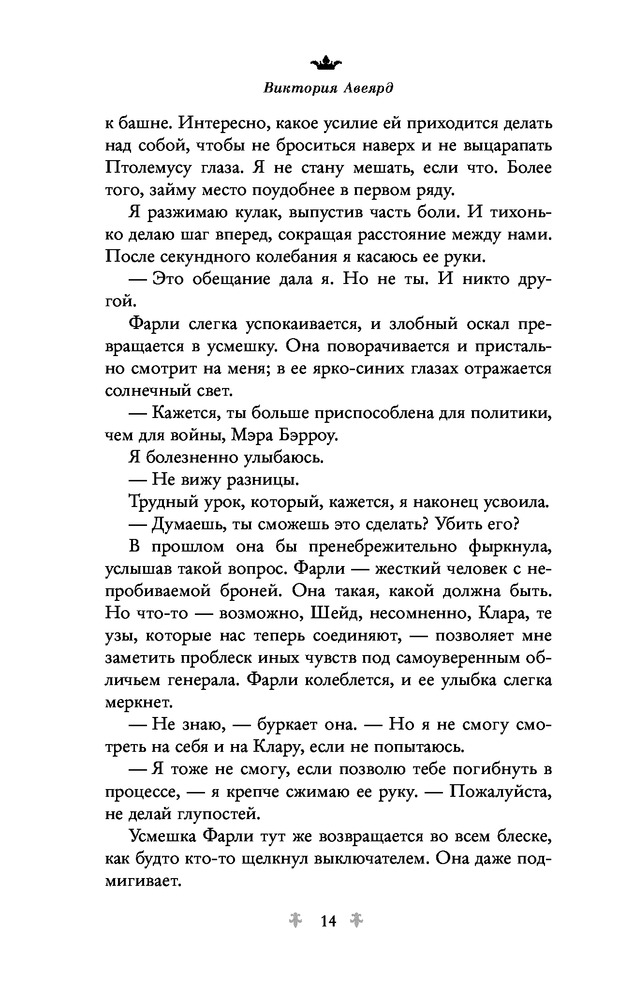 Виктория Авеярд

к башне. Интересно, какое усилие ей приходится делать над собой, чтобы не броситься наверх и не выцарапать Птолемусу глаза. Я не стану мешать, если что. Более того, займу место поудобнее в первом ряду.

Я разжимаю кулак, выпустив часть боли. И тихонько делаю шаг вперед, сокращая расстояние между нами. После секундного колебания я касаюсь ее руки.

— Это обещание дала я. Но не ты. И никто другой.

Фарли слегка успокаивается, и злобный оскал превращается в усмешку. Она поворачивается и пристально смотрит на меня; в ее ярко-синих глазах отражается солнечный свет.

— Кажется, ты больше приспособлена для политики, чем для войны, Мэра Бэрроу.

Я болезненно улыбаюсь.

— Не вижу разницы.

Трудный урок, который, кажется, я наконец усвоила.

— Думаешь, ты сможешь это сделать? Убить его?

В прошлом она бы пренебрежительно фыркнула, услышав такой вопрос. Фарли — жесткий человек с непробиваемой броней. Она такая, какой должна быть. Но что-то — возможно, Шейд, несомненно, Клара, те узы, которые нас теперь соединяют, — позволяет мне заметить проблеск иных чувств под самоуверенным обличьем генерала. Фарли колеблется, и ее улыбка слегка меркнет.

— Не знаю, — буркает она. — Но я не смогу смотреть на себя и на Клару, если не попытаюсь.

— Я тоже не смогу, если позволю тебе погибнуть в процессе, — я крепче сжимаю ее руку. — Пожалуйста, не делай глупостей.

Усмешка Фарли тут же возвращается во всем блеске, как будто кто-то щелкнул выключателем. Она даже подмигивает.

14